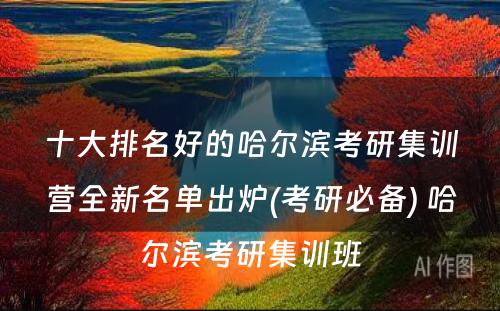 十大排名好的哈尔滨考研集训营全新名单出炉(考研必备) 哈尔滨考研集训班

AI 作图